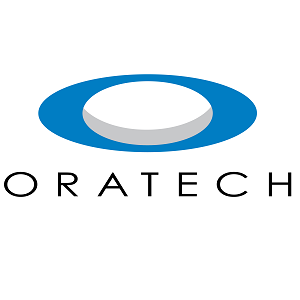 ORATECH